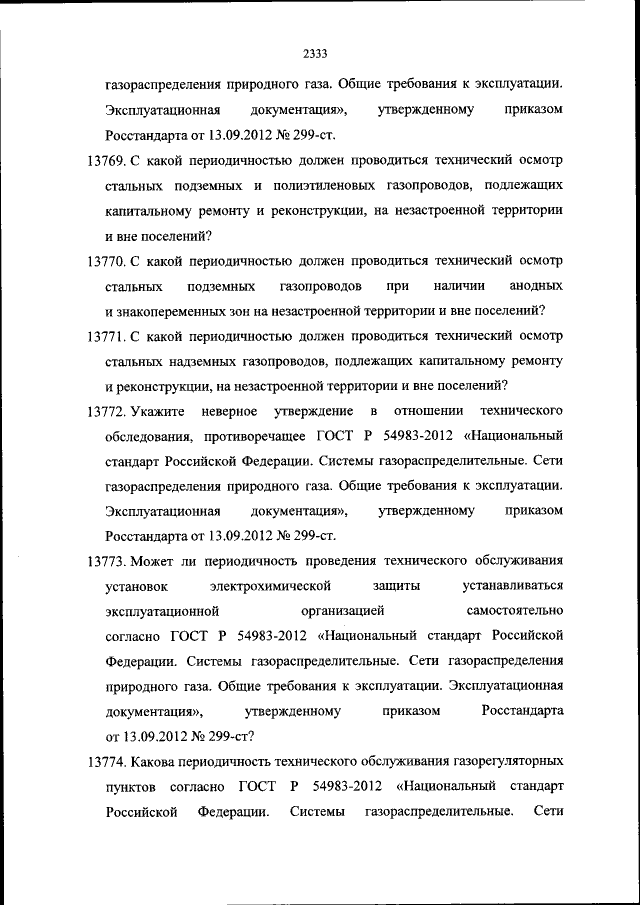 2333

газораспределения природного газа. Общие требования к эксплуатации. Эксплуатационная документация», утвержденному приказом Росстандарта от 13.09.2012 № 299-ст.

13769. С какой периодичностью должен проводиться технический осмотр стальных подземных и полиэтиленовых газопроводов, подлежащих капитальному ремонту и реконструкции, на незастроенной территории и вне поселений?

13770. С какой периодичностью должен проводиться технический осмотр стальных подземных газопроводов при наличии анодных и знакопеременных зон на незастроенной территории и вне поселений?

13771. С какой периодичностью должен проводиться технический осмотр стальных надземных газопроводов, подлежащих капитальному ремонту и реконструкции, на незастроенной территории и вне поселений?

13772. Укажите неверное утверждение в отношении технического обследования, противоречащее ГОСТ Р 54983-2012 «Национальный стандарт Российской Федерации. Системы газораспределительные. Сети газораспределения природного газа. Общие требования к эксплуатации. Эксплуатационная документация», утвержденному приказом Росстандарта от 13.09.2012 № 299-ст.

13773. Может ли периодичность проведения технического обслуживания установок электрохимической защиты устанавливаться эксплуатационной организацией самостоятельно согласно ГОСТ Р 54983-2012 «Национальный стандарт Российской Федерации. Системы газораспределительные. Сети газораспределения природного газа. Общие требования к эксплуатации. Эксплуатационная документация», утвержденному приказом Росстандарта от 13.09.2012 № 299-ст?

13774. Какова периодичность технического обслуживания газорегуляторных пунктов согласно ГОСТ Р 54983-2012 «Национальный стандарт Российской Федерации. Системы газораспределительные. Сети